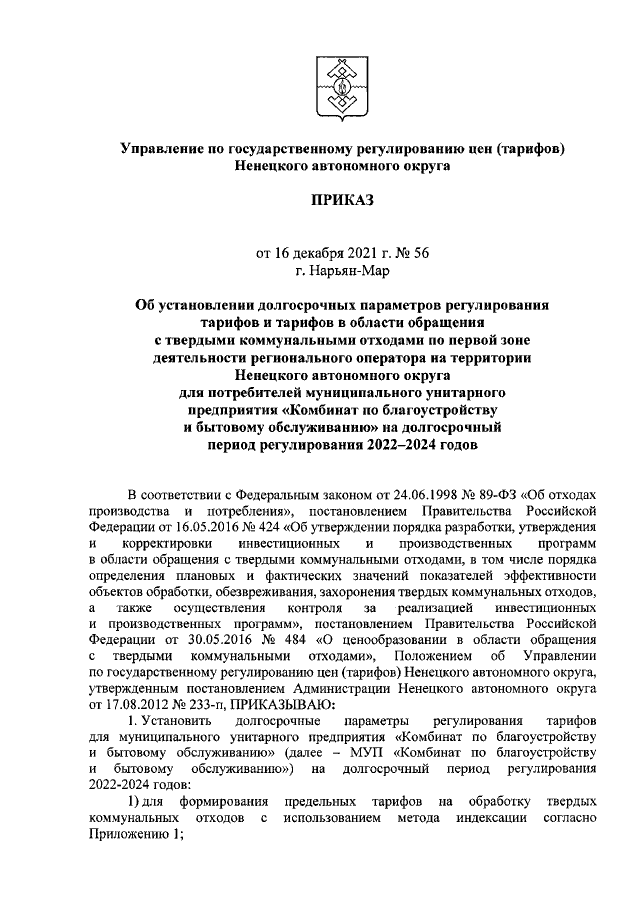 Управление по государственному регулированию цен (тарифов) Ненецкого автономного округа

ПРИКАЗ

от 16 декабря 2021 г. № 56
г. Нарьян-Мар

Об установлении долгосрочных параметров регулирования тарифов и тарифов в области обращения с твердыми коммунальными отходами по первой зоне деятельности регионального оператора на территории Ненецкого автономного округа для потребителей муниципального унитарного предприятия «Комбинат по благоустройству и бытовому обслуживанию» на долгосрочный период регулирования 2022–2024 годов

В соответствии с Федеральным законом от 24.06.1998 № 89-ФЗ «Об отходах производства и потребления», постановлением Правительства Российской Федерации от 16.05.2016 № 424 «Об утверждении порядка разработки, утверждения и корректировки инвестиционных и производственных программ в области обращения с твердыми коммунальными отходами, в том числе порядка определения плановых и фактических значений показателей эффективности объектов обработки, обезвреживания, захоронения твердых коммунальных отходов, а также осуществления контроля за реализацией инвестиционных и производственных программ», постановлением Правительства Российской Федерации от 30.05.2016 № 484 «О ценообразовании в области обращения с твердыми коммунальными отходами», Положением об Управлении по государственному регулированию цен (тарифов) Ненецкого автономного округа, утвержденным постановлением Администрации Ненецкого автономного округа от 17.08.2012 № 233-п, ПРИКАЗЫВАЮ:

1. Установить долгосрочные параметры регулирования тарифов для муниципального унитарного предприятия «Комбинат по благоустройству и бытовому обслуживанию» (далее – МУП «Комбинат по благоустройству и бытовому обслуживанию») на долгосрочный период регулирования 2022-2024 годов:

1) для формирования предельных тарифов на обработку твердых коммунальных отходов с использованием метода индексации согласно Приложению 1;